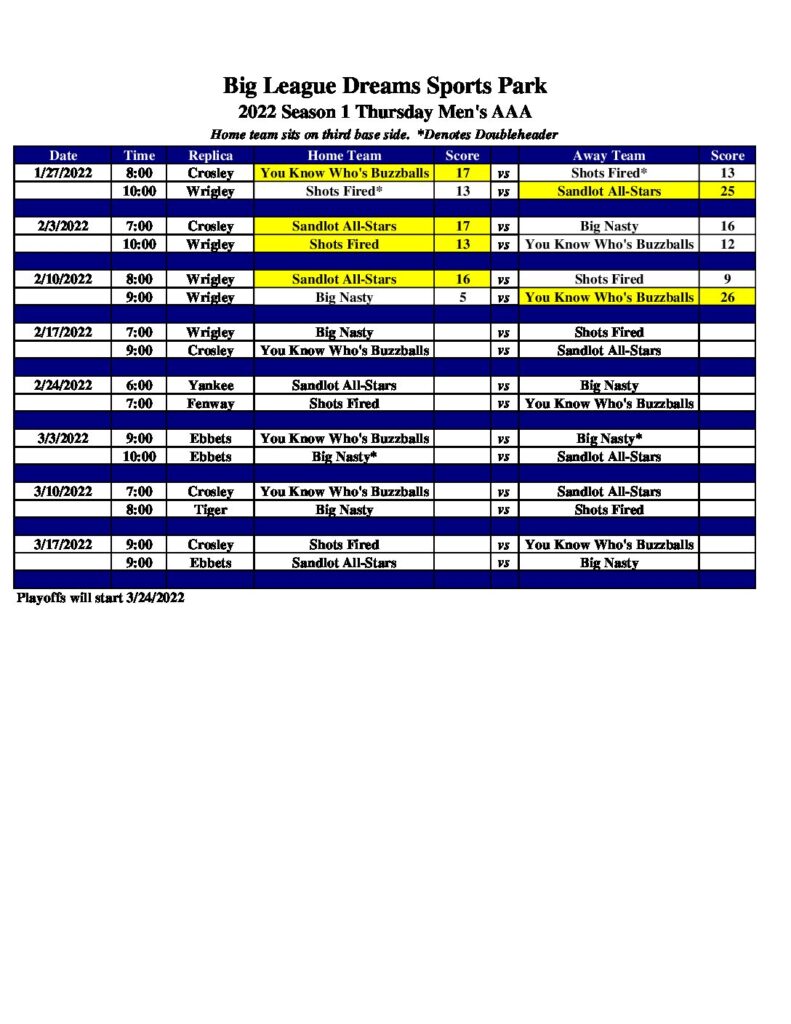 Big League Dreams Sports Park
2022 Season 1 Thursday Men's AAA
Home team sits on third base side. *Denotes Doubleheader

| Date | Time | Replica | Home Team | Score | | Away Team | Score |
|---|---|---|---|---|---|---|---|
| 1/27/2022 | 8:00 | Crosley | You Know Who's Buzzballs | 17 | vs | Shots Fired* | 13 |
| | 10:00 | Wrigley | Shots Fired* | 13 | vs | Sandlot All-Stars | 25 |
| | | | | | | | |
| 2/3/2022 | 7:00 | Crosley | Sandlot All-Stars | 17 | vs | Big Nasty | 16 |
| | 10:00 | Wrigley | Shots Fired | 13 | vs | You Know Who's Buzzballs | 12 |
| | | | | | | | |
| 2/10/2022 | 8:00 | Wrigley | Sandlot All-Stars | 16 | vs | Shots Fired | 9 |
| | 9:00 | Wrigley | Big Nasty | 5 | vs | You Know Who's Buzzballs | 26 |
| | | | | | | | |
| 2/17/2022 | 7:00 | Wrigley | Big Nasty | | vs | Shots Fired | |
| | 9:00 | Crosley | You Know Who's Buzzballs | | vs | Sandlot All-Stars | |
| | | | | | | | |
| 2/24/2022 | 6:00 | Yankee | Sandlot All-Stars | | vs | Big Nasty | |
| | 7:00 | Fenway | Shots Fired | | vs | You Know Who's Buzzballs | |
| | | | | | | | |
| 3/3/2022 | 9:00 | Ebbets | You Know Who's Buzzballs | | vs | Big Nasty* | |
| | 10:00 | Ebbets | Big Nasty* | | vs | Sandlot All-Stars | |
| | | | | | | | |
| 3/10/2022 | 7:00 | Crosley | You Know Who's Buzzballs | | vs | Sandlot All-Stars | |
| | 8:00 | Tiger | Big Nasty | | vs | Shots Fired | |
| | | | | | | | |
| 3/17/2022 | 9:00 | Crosley | Shots Fired | | vs | You Know Who's Buzzballs | |
| | 9:00 | Ebbets | Sandlot All-Stars | | vs | Big Nasty | |

Playoffs will start 3/24/2022